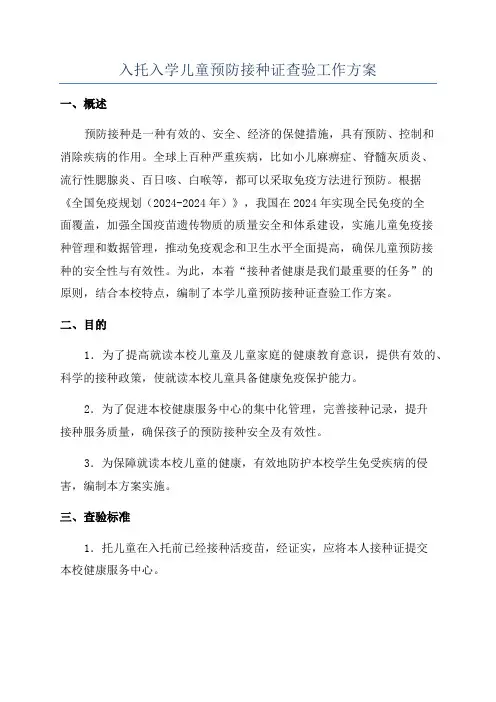 入托入学儿童预防接种证查验工作方案

一、概述

预防接种是一种有效的、安全、经济的保健措施，具有预防、控制和消除疾病的作用。全球上百种严重疾病，比如小儿麻痹症、脊髓灰质炎、流行性腮腺炎、百日咳、白喉等，都可以采取免疫方法进行预防。根据《全国免疫规划（2024-2024年）》，我国在2024年实现全民免疫的全面覆盖，加强全国疫苗遗传物质的质量安全和体系建设，实施儿童免疫接种管理和数据管理，推动免疫观念和卫生水平全面提高，确保儿童预防接种的安全性与有效性。为此，本着“接种者健康是我们最重要的任务”的原则，结合本校特点，编制了本学儿童预防接种证查验工作方案。

二、目的

1．为了提高就读本校儿童及儿童家庭的健康教育意识，提供有效的、科学的接种政策，使就读本校儿童具备健康免疫保护能力。

2．为了促进本校健康服务中心的集中化管理，完善接种记录，提升接种服务质量，确保孩子的预防接种安全及有效性。

3．为保障就读本校儿童的健康，有效地防护本校学生免受疾病的侵害，编制本方案实施。

三、查验标准

1．托儿童在入托前已经接种活疫苗，经证实，应将本人接种证提交本校健康服务中心。